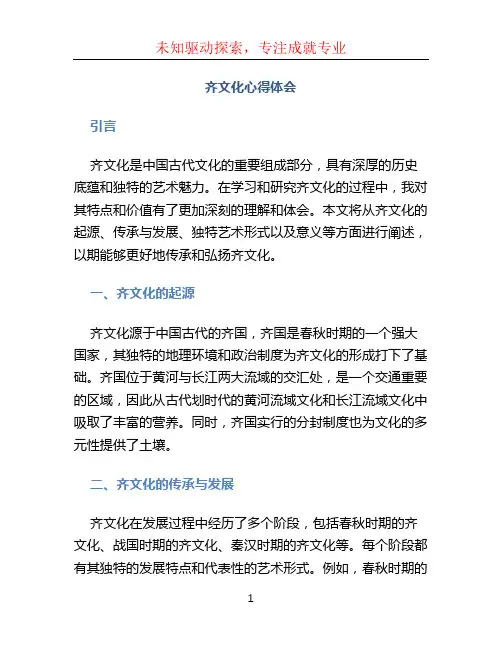 未知驱动探索，专注成就专业

齐文化心得体会

引言

齐文化是中国古代文化的重要组成部分，具有深厚的历史底蕴和独特的艺术魅力。在学习和研究齐文化的过程中，我对其特点和价值有了更加深刻的理解和体会。本文将从齐文化的起源、传承与发展、独特艺术形式以及意义等方面进行阐述，以期能够更好地传承和弘扬齐文化。

一、齐文化的起源

齐文化源于中国古代的齐国，齐国是春秋时期的一个强大国家，其独特的地理环境和政治制度为齐文化的形成打下了基础。齐国位于黄河与长江两大流域的交汇处，是一个交通重要的区域，因此从古代划时代的黄河流域文化和长江流域文化中吸取了丰富的营养。同时，齐国实行的分封制度也为文化的多元性提供了土壤。

二、齐文化的传承与发展

齐文化在发展过程中经历了多个阶段，包括春秋时期的齐文化、战国时期的齐文化、秦汉时期的齐文化等。每个阶段都有其独特的发展特点和代表性的艺术形式。例如，春秋时期的

1